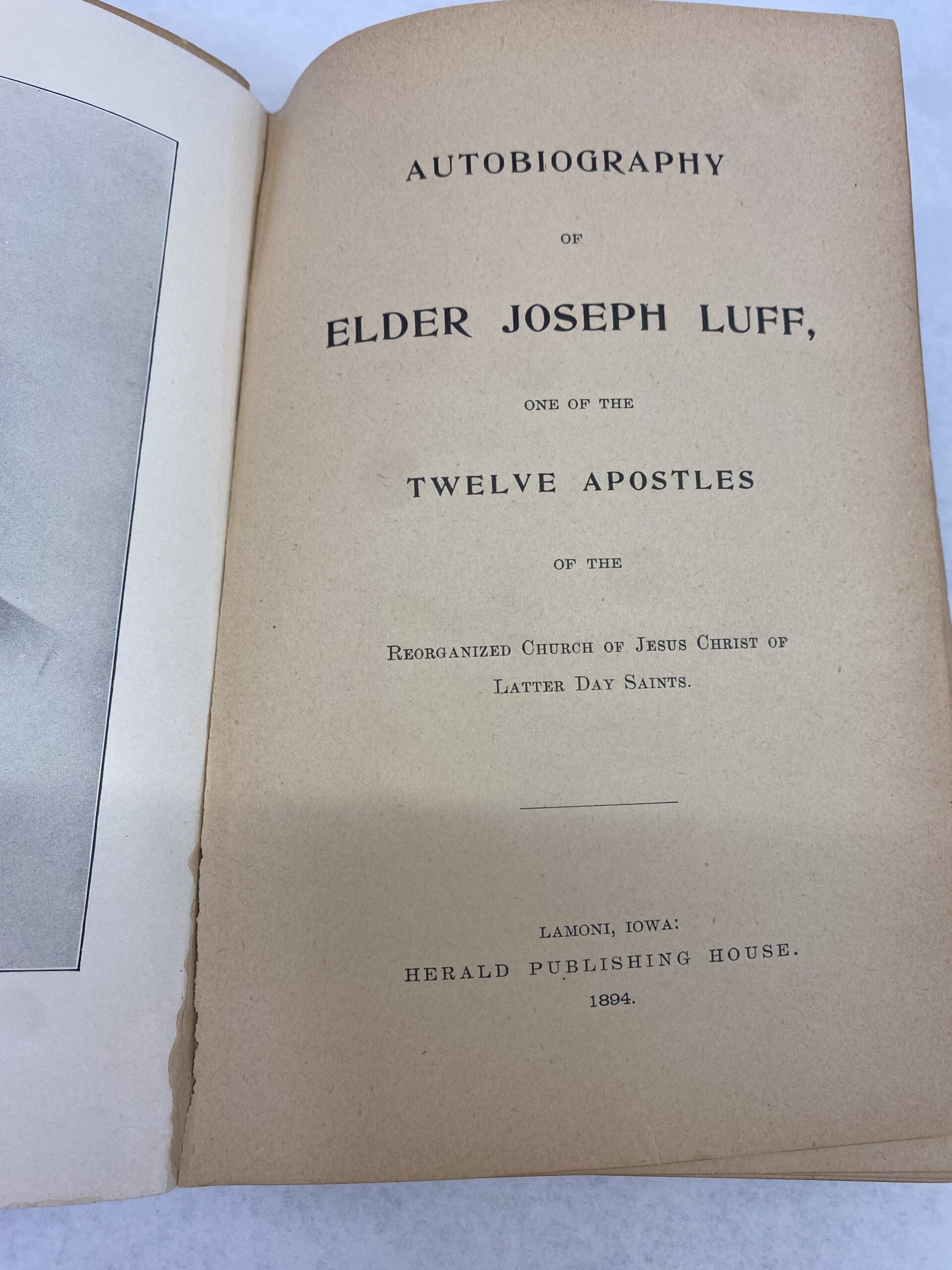 AUTOBIOGRAPHY

OF

ELDER JOSEPH LUFF,

ONE OF THE

TWELVE APOSTLES

OF THE

REORGANIZED CHURCH OF JESUS CHRIST OF LATTER DAY SAINTS.

LAMONI, IOWA:
HERALD PUBLISHING HOUSE.
1894.